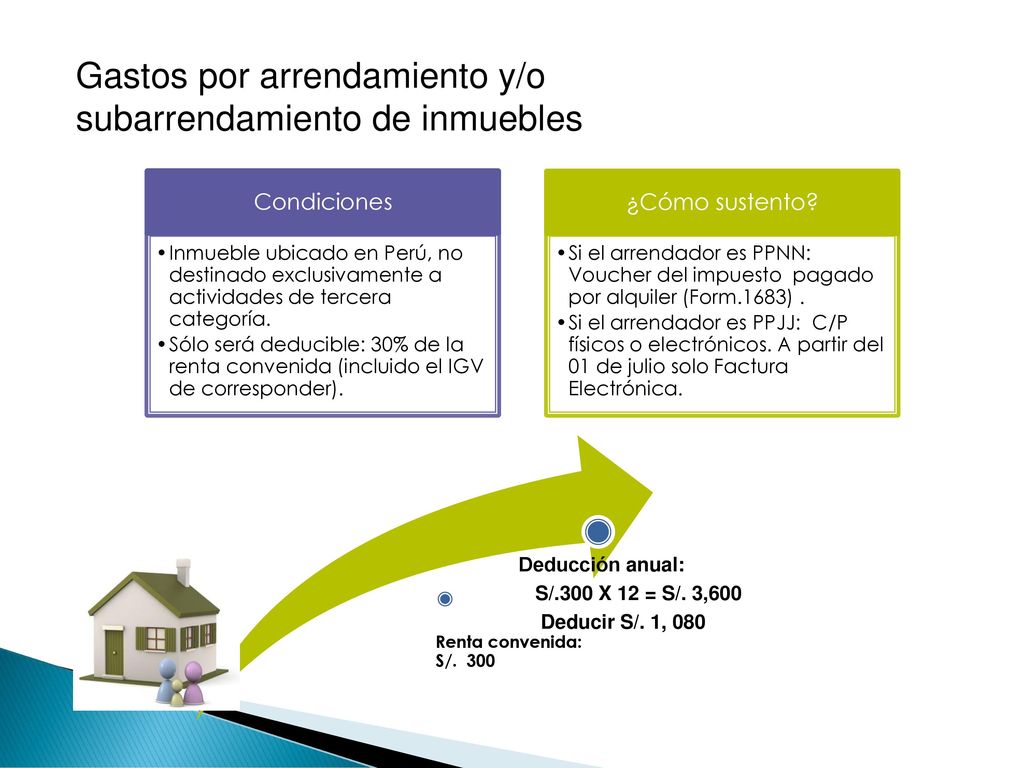 Gastos por arrendamiento y/o subarrendamiento de inmuebles

Condiciones

• Inmueble ubicado en Perú, no destinado exclusivamente a actividades de tercera categoría.
• Sólo será deducible: 30% de la renta convenida (incluido el IGV de corresponder).

¿Cómo sustento?

• Si el arrendador es PPNN: Voucher del impuesto pagado por alquiler (Form.1683) .
• Si el arrendador es PPJJ: C/P físicos o electrónicos. A partir del 01 de julio solo Factura Electrónica.

Deducción anual:
S/.300 X 12 = S/. 3,600
Deducir S/. 1, 080

Renta convenida:
S/. 300